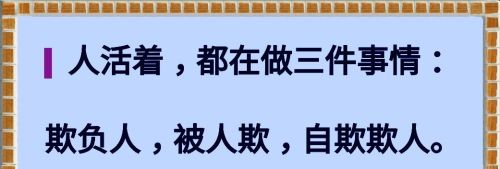 人活着，都在做三件事情：

欺负人，被人欺，自欺欺人。